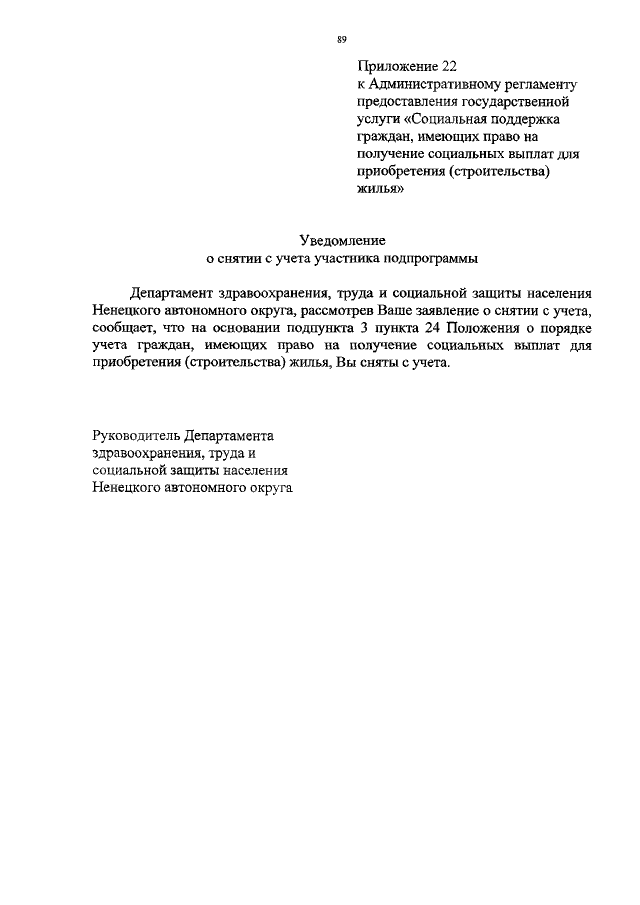 89

Приложение 22
к Административному регламенту предоставления государственной услуги «Социальная поддержка граждан, имеющих право на получение социальных выплат для приобретения (строительства) жилья»

Уведомление
о снятии с учета участника подпрограммы

Департамент здравоохранения, труда и социальной защиты населения Ненецкого автономного округа, рассмотрев Ваше заявление о снятии с учета, сообщает, что на основании подпункта 3 пункта 24 Положения о порядке учета граждан, имеющих право на получение социальных выплат для приобретения (строительства) жилья, Вы сняты с учета.

Руководитель Департамента
здравоохранения, труда и
социальной защиты населения
Ненецкого автономного округа